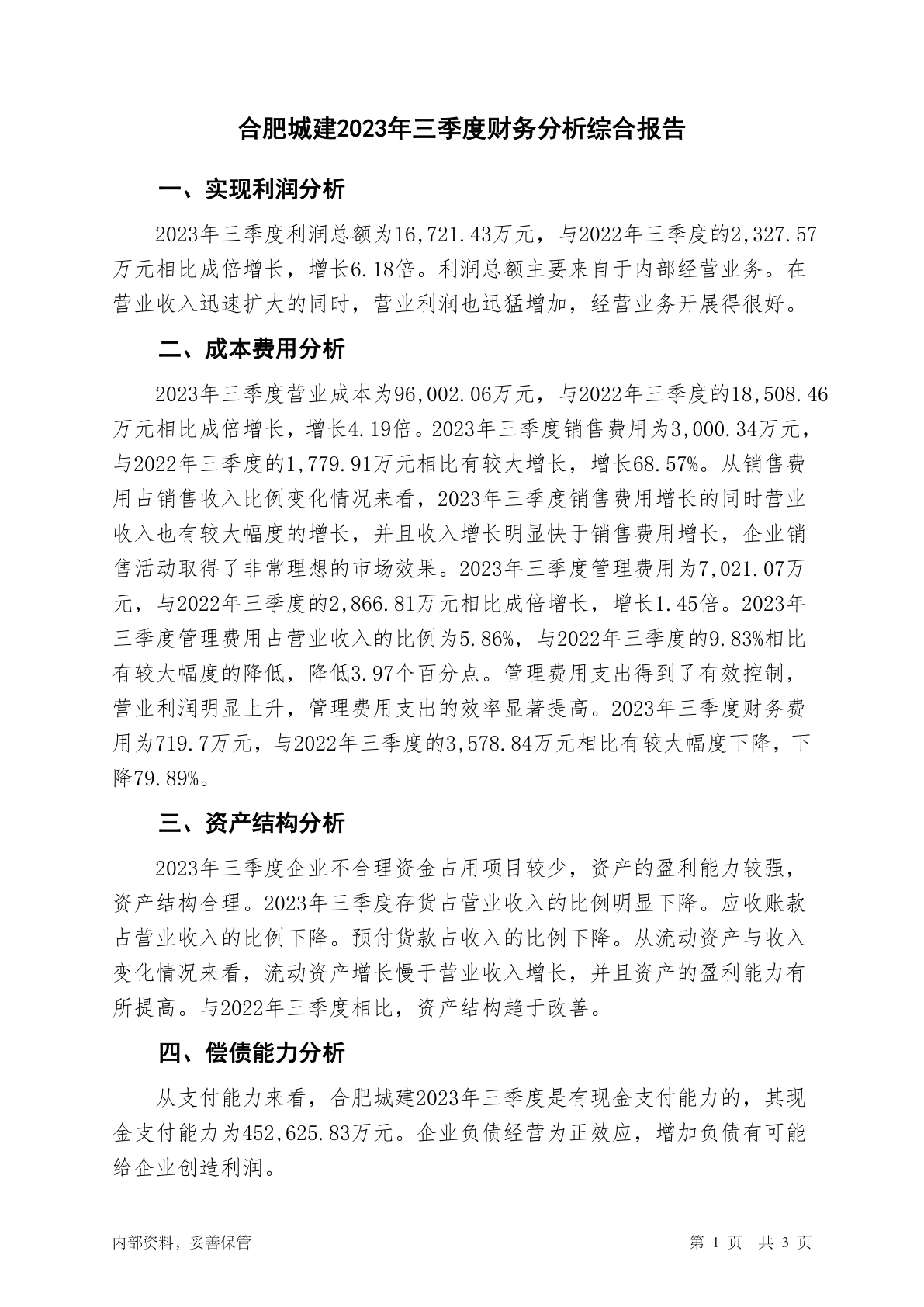 合肥城建2023年三季度财务分析综合报告

一、实现利润分析

2023年三季度利润总额为16,721.43万元，与2022年三季度的2,327.57万元相比成倍增长，增长6.18倍。利润总额主要来自于内部经营业务。在营业收入迅速扩大的同时，营业利润也迅猛增加，经营业务开展得很好。

二、成本费用分析

2023年三季度营业成本为96,002.06万元，与2022年三季度的18,508.46万元相比成倍增长，增长4.19倍。2023年三季度销售费用为3,000.34万元，与2022年三季度的1,779.91万元相比有较大增长，增长68.57%。从销售费用占销售收入比例变化情况来看，2023年三季度销售费用增长的同时营业收入也有较大幅度的增长，并且收入增长明显快于销售费用增长，企业销售活动取得了非常理想的市场效果。2023年三季度管理费用为7,021.07万元，与2022年三季度的2,866.81万元相比成倍增长，增长1.45倍。2023年三季度管理费用占营业收入的比例为5.86%，与2022年三季度的9.83%相比有较大幅度的降低，降低3.97个百分点。管理费用支出得到了有效控制，营业利润明显上升，管理费用支出的效率显著提高。2023年三季度财务费用为719.7万元，与2022年三季度的3,578.84万元相比有较大幅度下降，下降79.89%。

三、资产结构分析

2023年三季度企业不合理资金占用项目较少，资产的盈利能力较强，资产结构合理。2023年三季度存货占营业收入的比例明显下降。应收账款占营业收入的比例下降。预付货款占收入的比例下降。从流动资产与收入变化情况来看，流动资产增长慢于营业收入增长，并且资产的盈利能力有所提高。与2022年三季度相比，资产结构趋于改善。

四、偿债能力分析

从支付能力来看，合肥城建2023年三季度是有现金支付能力的，其现金支付能力为452,625.83万元。企业负债经营为正效应，增加负债有可能给企业创造利润。

内部资料，妥善保管

第 1 页　共 3 页